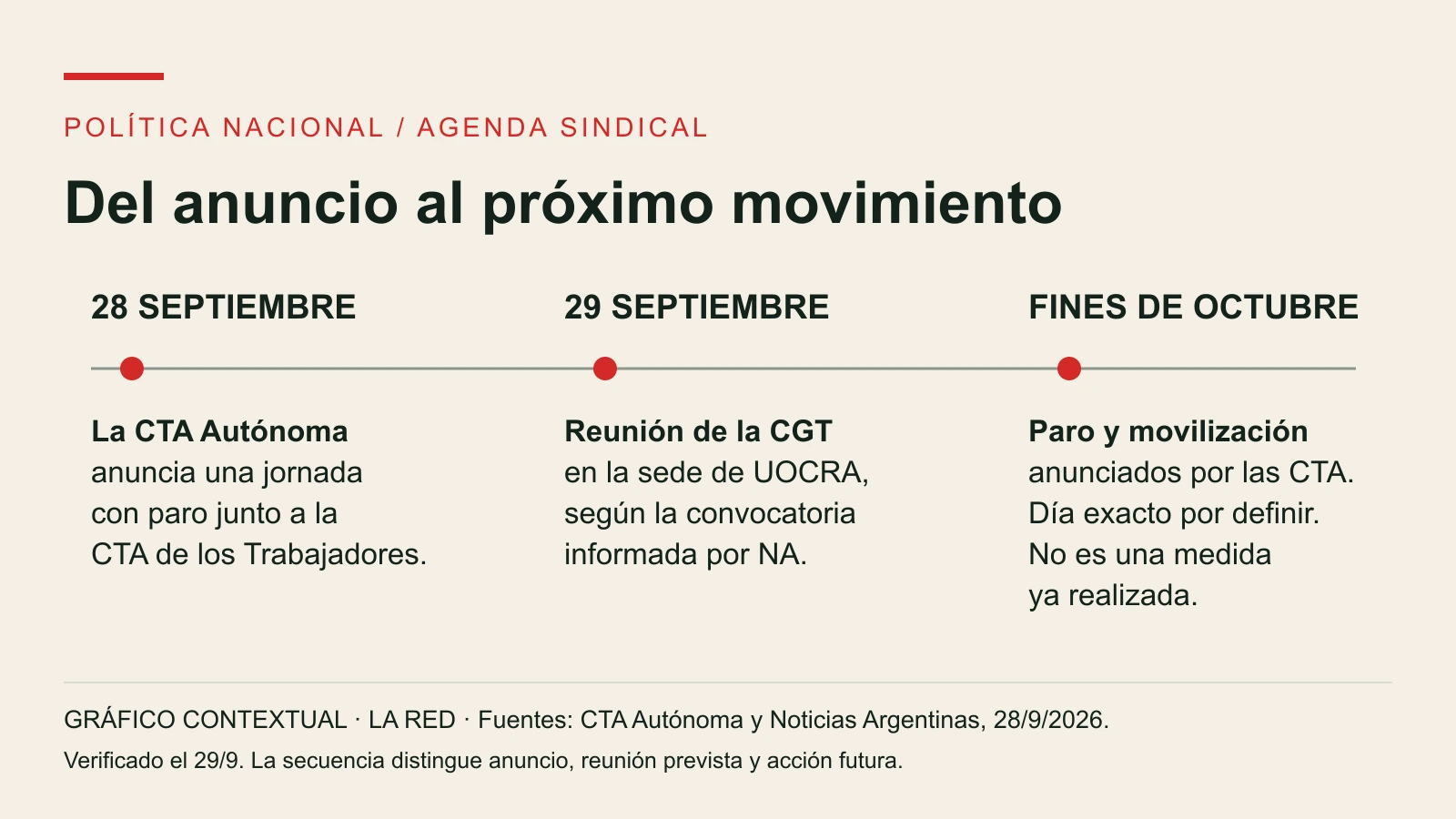 POLÍTICA NACIONAL / AGENDA SINDICAL

Del anuncio al próximo movimiento

28 SEPTIEMBRE

La CTA Autónoma anuncia una jornada con paro junto a la CTA de los Trabajadores.

29 SEPTIEMBRE

Reunión de la CGT en la sede de UOCRA, según la convocatoria informada por NA.

FINES DE OCTUBRE

Paro y movilización anunciados por las CTA. Día exacto por definir. No es una medida ya realizada.

GRÁFICO CONTEXTUAL · LA RED · Fuentes: CTA Autónoma y Noticias Argentinas, 28/9/2026.

Verificado el 29/9. La secuencia distingue anuncio, reunión prevista y acción futura.